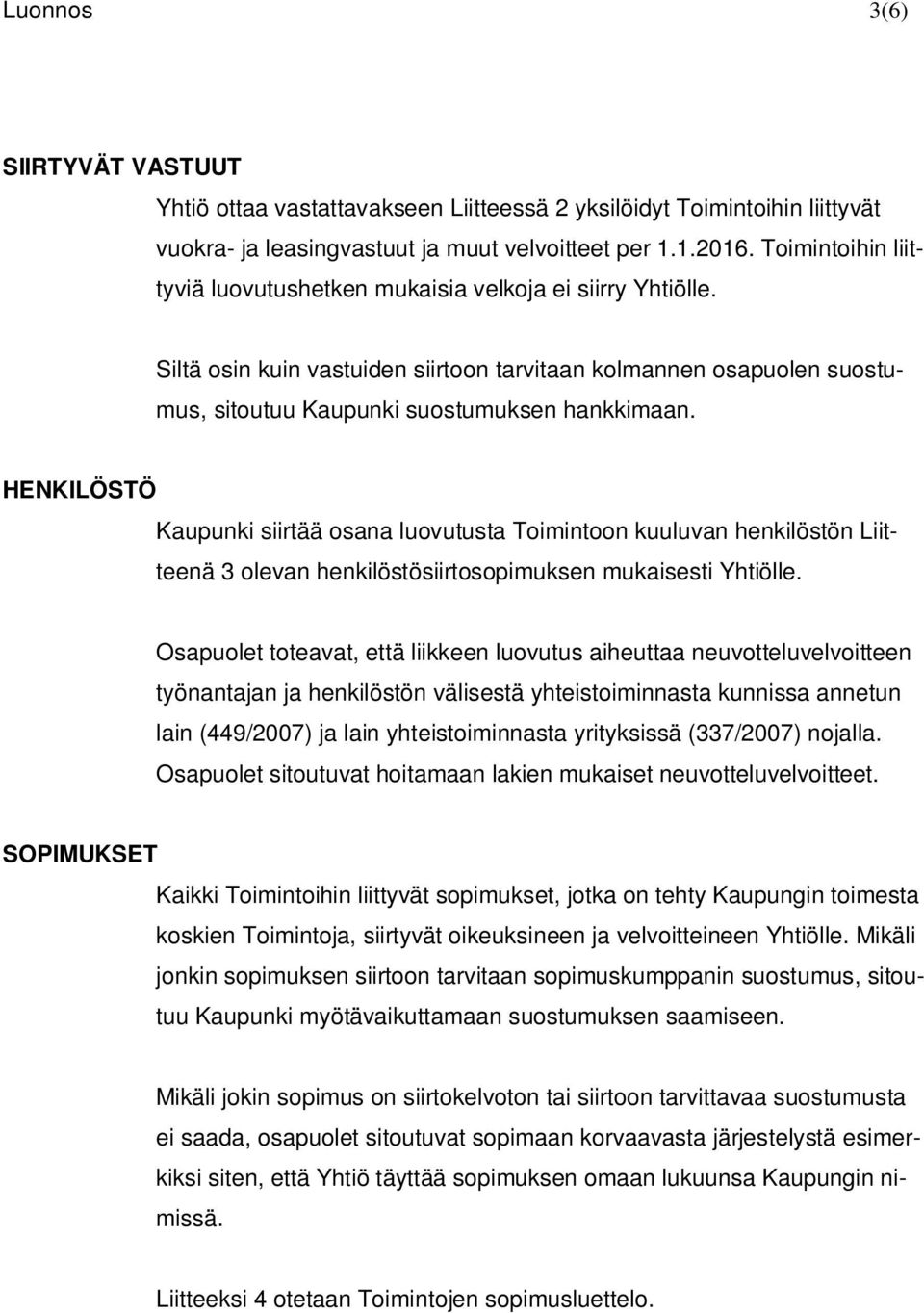 Luonnos 3(6)

SIIRTYVÄT VASTUUT

Yhtiö ottaa vastattavakseen Liitteessä 2 yksilöidyt Toimintoihin liittyvät vuokra- ja leasingvastuut ja muut velvoitteet per 1.1.2016. Toimintoihin liittyviä luovutushetken mukaisia velkoja ei siirry Yhtiölle.

Siltä osin kuin vastuiden siirtoon tarvitaan kolmannen osapuolen suostumus, sitoutuu Kaupunki suostumuksen hankkimaan.

HENKILÖSTÖ

Kaupunki siirtää osana luovutusta Toimintoon kuuluvan henkilöstön Liitteenä 3 olevan henkilöstösiirtosopimuksen mukaisesti Yhtiölle.

Osapuolet toteavat, että liikkeen luovutus aiheuttaa neuvotteluvelvoitteen työnantajan ja henkilöstön välisestä yhteistoiminnasta kunnissa annetun lain (449/2007) ja lain yhteistoiminnasta yrityksissä (337/2007) nojalla. Osapuolet sitoutuvat hoitamaan lakien mukaiset neuvotteluvelvoitteet.

SOPIMUKSET

Kaikki Toimintoihin liittyvät sopimukset, jotka on tehty Kaupungin toimesta koskien Toimintoja, siirtyvät oikeuksineen ja velvoitteineen Yhtiölle. Mikäli jonkin sopimuksen siirtoon tarvitaan sopimuskumppanin suostumus, sitoutuu Kaupunki myötävaikuttamaan suostumuksen saamiseen.

Mikäli jokin sopimus on siirtokelvoton tai siirtoon tarvittavaa suostumusta ei saada, osapuolet sitoutuvat sopimaan korvaavasta järjestelystä esimerkiksi siten, että Yhtiö täyttää sopimuksen omaan lukuunsa Kaupungin nimissä.

Liitteeksi 4 otetaan Toimintojen sopimusluettelo.